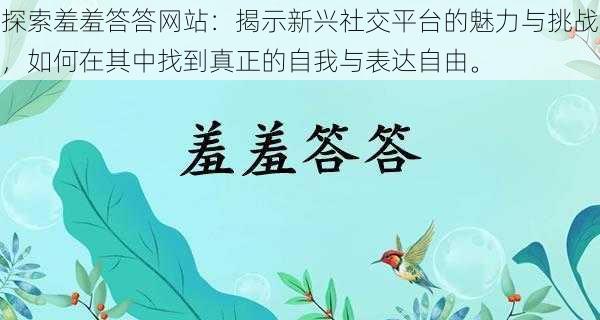 探索羞羞答答网站：揭示新兴社交平台的魅力与挑战，如何在其中找到真正的自我与表达自由。

羞羞答答